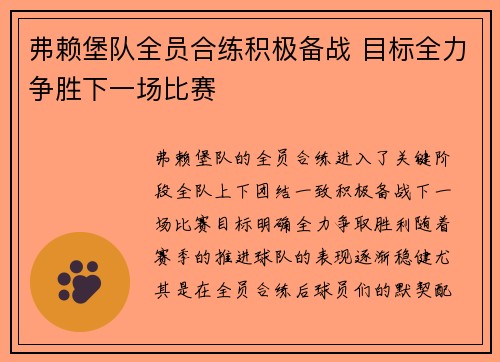 弗赖堡队全员合练积极备战 目标全力争胜下一场比赛

弗赖堡队的全员合练进入了关键阶段全队上下团结一致积极备战下一场比赛目标明确全力争取胜利随着赛季的推进球队的表现逐渐稳健尤其是在全员合练后球员们的默契配